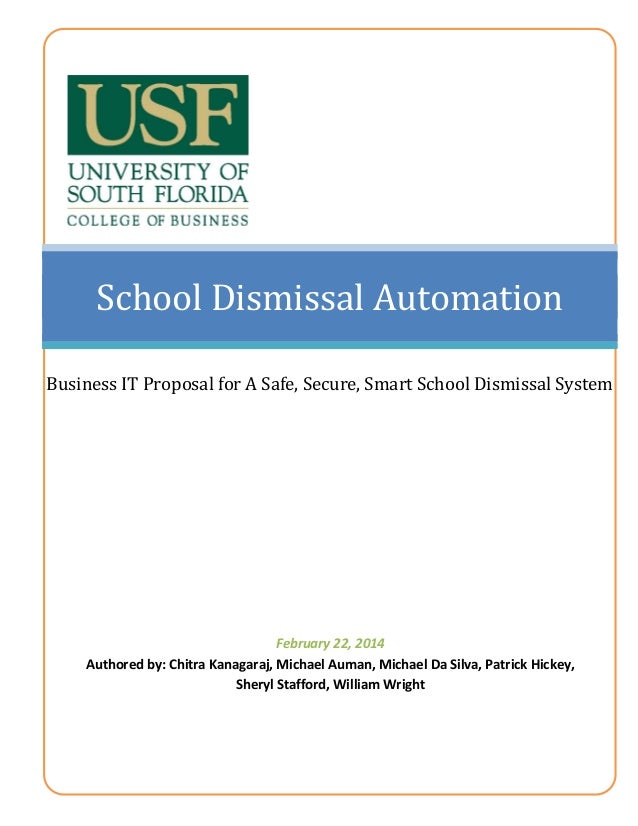 USF
UNIVERSITY OF SOUTH FLORIDA
COLLEGE OF BUSINESS

School Dismissal Automation

Business IT Proposal for A Safe, Secure, Smart School Dismissal System

February 22, 2014

Authored by: Chitra Kanagaraj, Michael Auman, Michael Da Silva, Patrick Hickey, Sheryl Stafford, William Wright